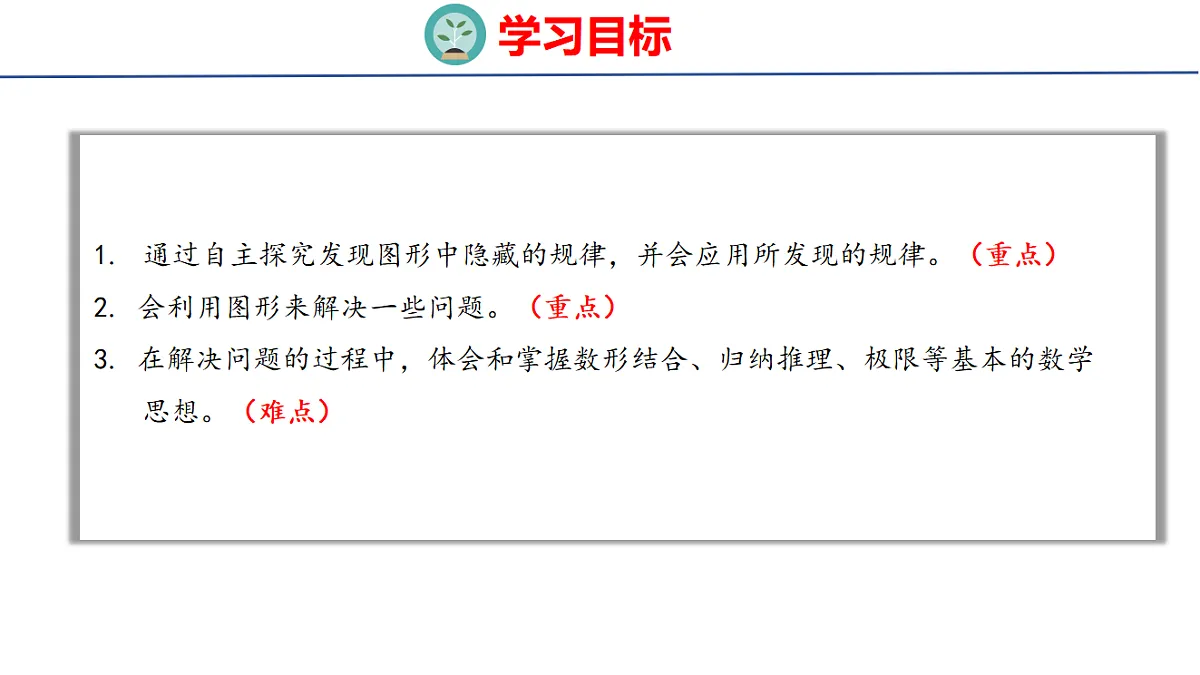 学习目标

1.通过自主探究发现图形中隐藏的规律，并会应用所发现的规律。（重点）

2.会利用图形来解决一些问题。（重点）

3.在解决问题的过程中，体会和掌握数形结合、归纳推理、极限等基本的数学思想。（难点）